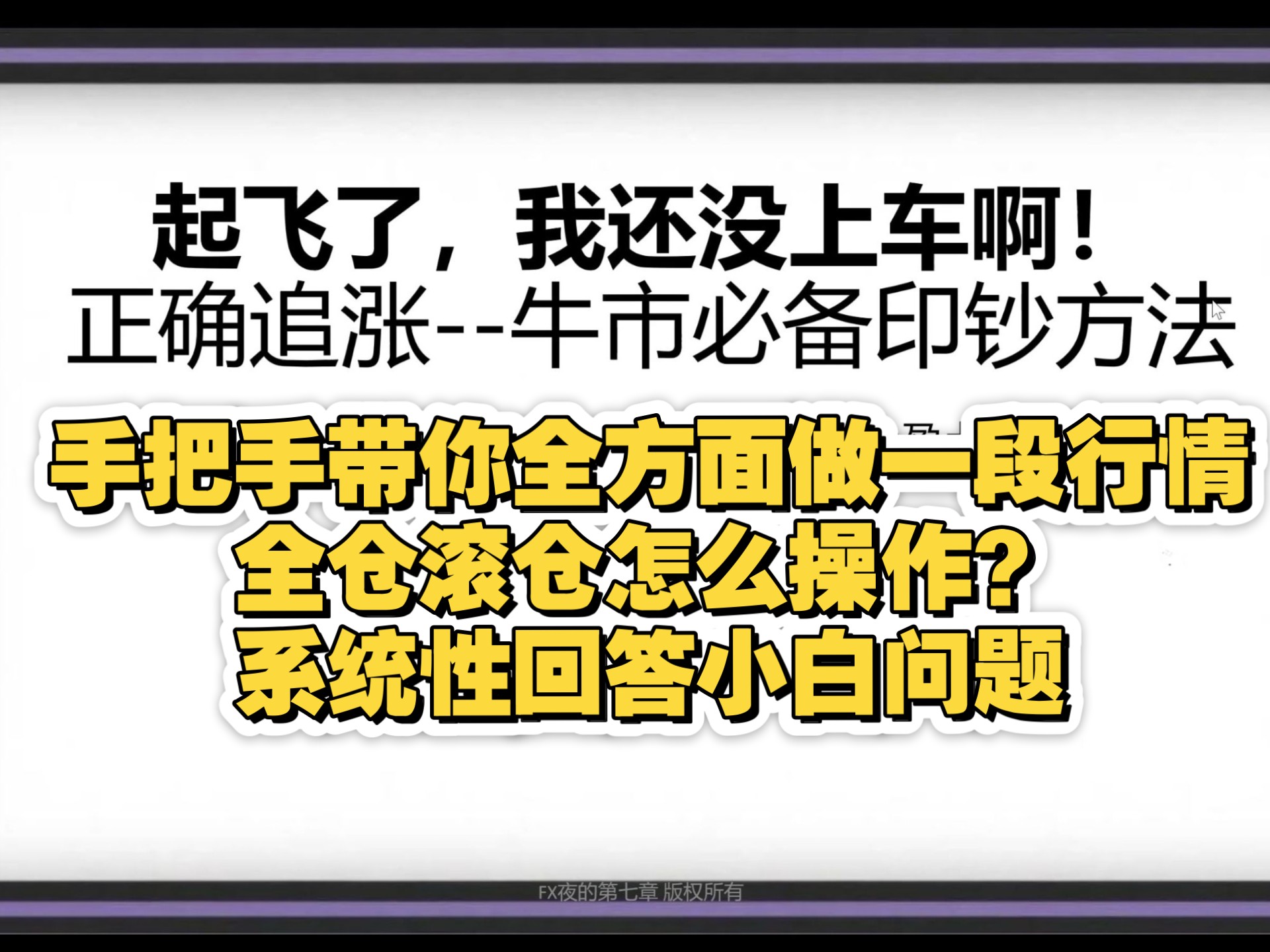 起飞了，我还没上车啊！
正确追涨--牛市必备印钞方法

手把手带你全方面做一段行情
全仓滚仓怎么操作？
系统性回答小白问题

FX夜的第七章 版权所有